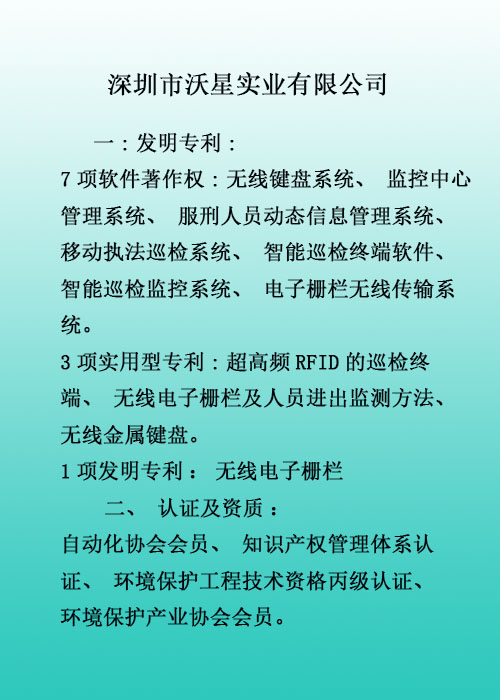 深圳市沃星实业有限公司

一：发明专利：

7项软件著作权：无线键盘系统、监控中心管理系统、服刑人员动态信息管理系统、移动执法巡检系统、智能巡检终端软件、智能巡检监控系统、电子栅栏无线传输系统。

3项实用型专利：超高频RFID的巡检终端、无线电子栅栏及人员进出监测方法、无线金属键盘。

1项发明专利：无线电子栅栏

二、认证及资质：

自动化协会会员、知识产权管理体系认证、环境保护工程技术资格丙级认证、环境保护产业协会会员。